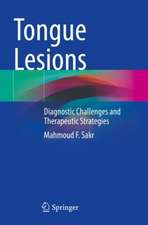 Tongue Lesions

Diagnostic Challenges and Therapeutic Strategies

Mahmoud F. Sakr

Springer